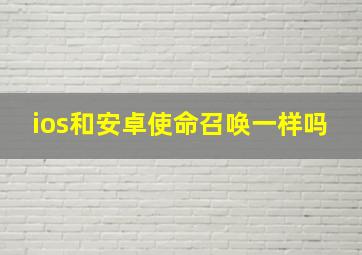 ios和安卓使命召唤一样吗